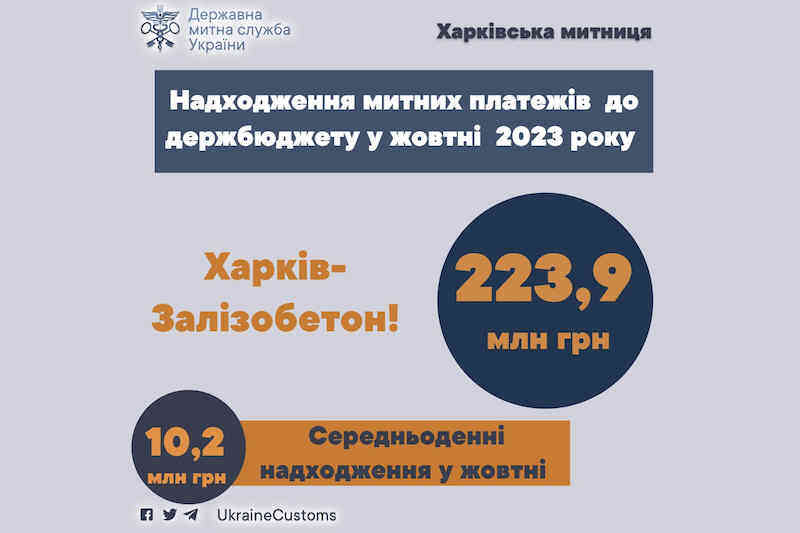 Державна митна служба України

Харківська митниця

Надходження митних платежів до держбюджету у жовтні 2023 року

Харків-Залізобетон!

223,9 млн грн

10,2 млн грн

Середньоденні надходження у жовтні

UkraineCustoms